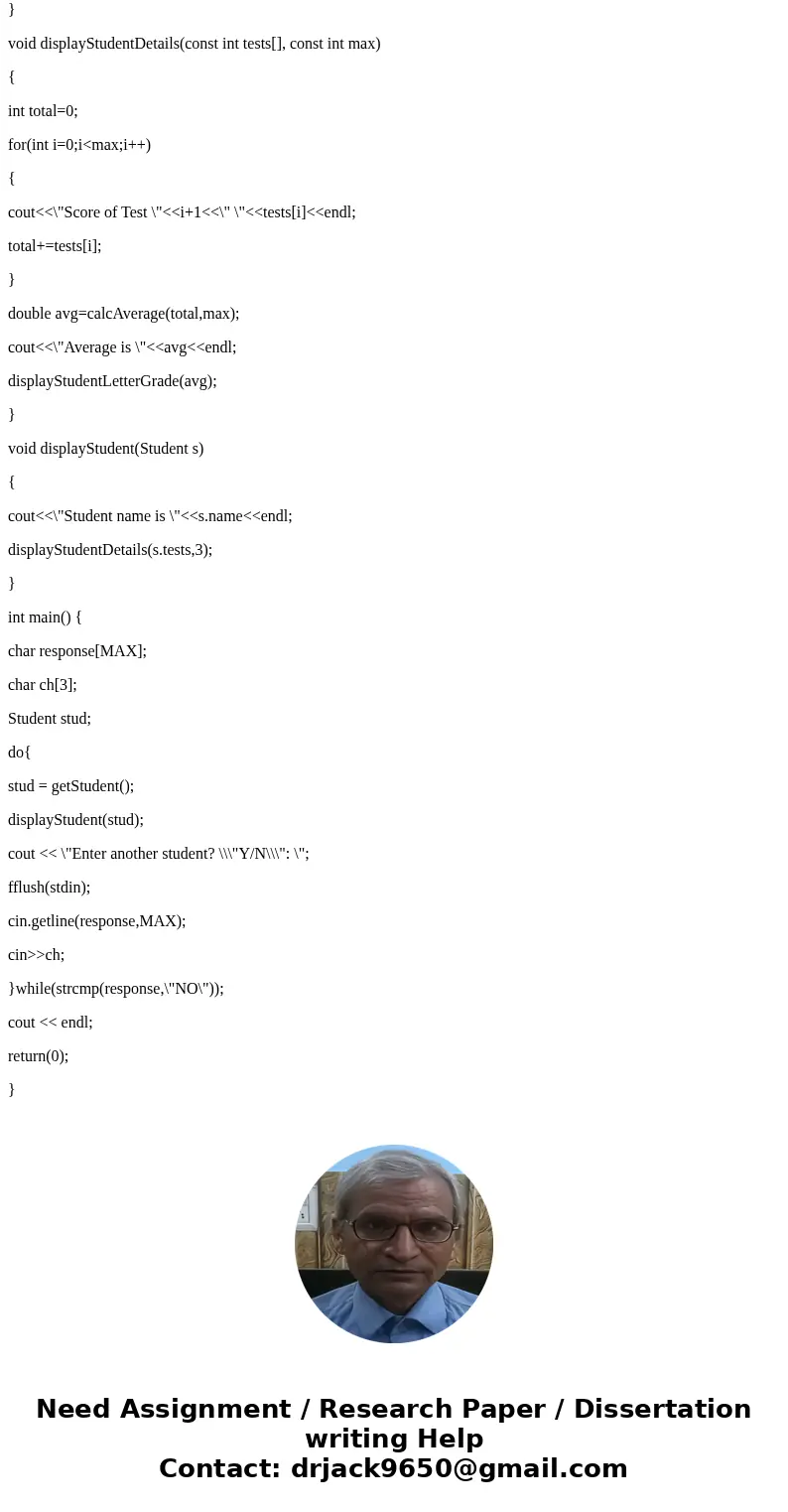 }

void displayStudentDetails(const int tests[], const int max)

{

int total=0;

for(int i=0;i<max;i++)

{

cout<<\"Score of Test \"<<i+1<<\" \"<<tests[i]<<endl;

total+=tests[i];

}

double avg=calcAverage(total,max);

cout<<\"Average is \"<<avg<<endl;

displayStudentLetterGrade(avg);

}

void displayStudent(Student s)

{

cout<<\"Student name is \"<<s.name<<endl;

displayStudentDetails(s.tests,3);

}

int main() {

char response[MAX];

char ch[3];

Student stud;

do{

stud = getStudent();

displayStudent(stud);

cout << \"Enter another student? \\\"Y/N\\\": \";

fflush(stdin);

cin.getline(response,MAX);

cin>>ch;

}while(strcmp(response,\"NO\"));

cout << endl;

return(0);

}

Need Assignment / Research Paper / Dissertation writing Help
Contact: drjack9650@gmail.com